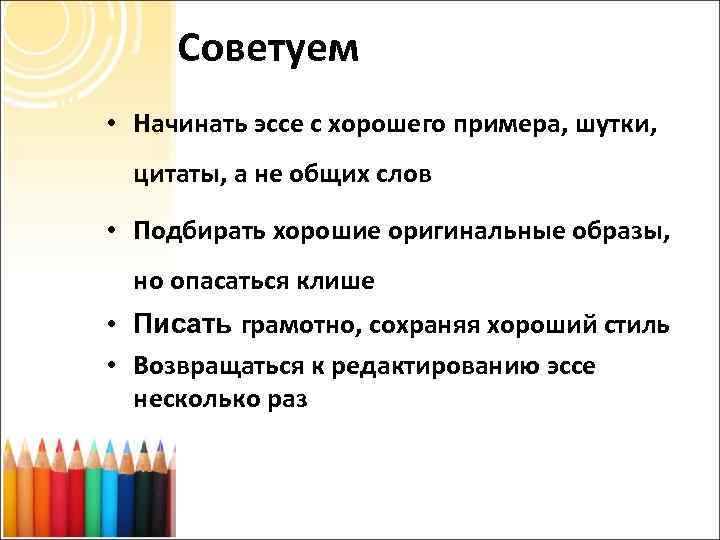 Советуем

• Начинать эссе с хорошего примера, шутки, цитаты, а не общих слов

• Подбирать хорошие оригинальные образы, но опасаться клише

• Писать грамотно, сохраняя хороший стиль

• Возвращаться к редактированию эссе несколько раз